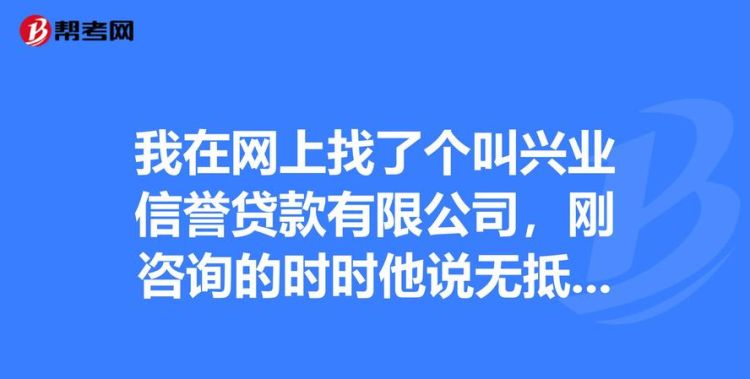 帮考网

我在网上找了个叫兴业信誉贷款有限公司，刚咨询的时时他说无抵...